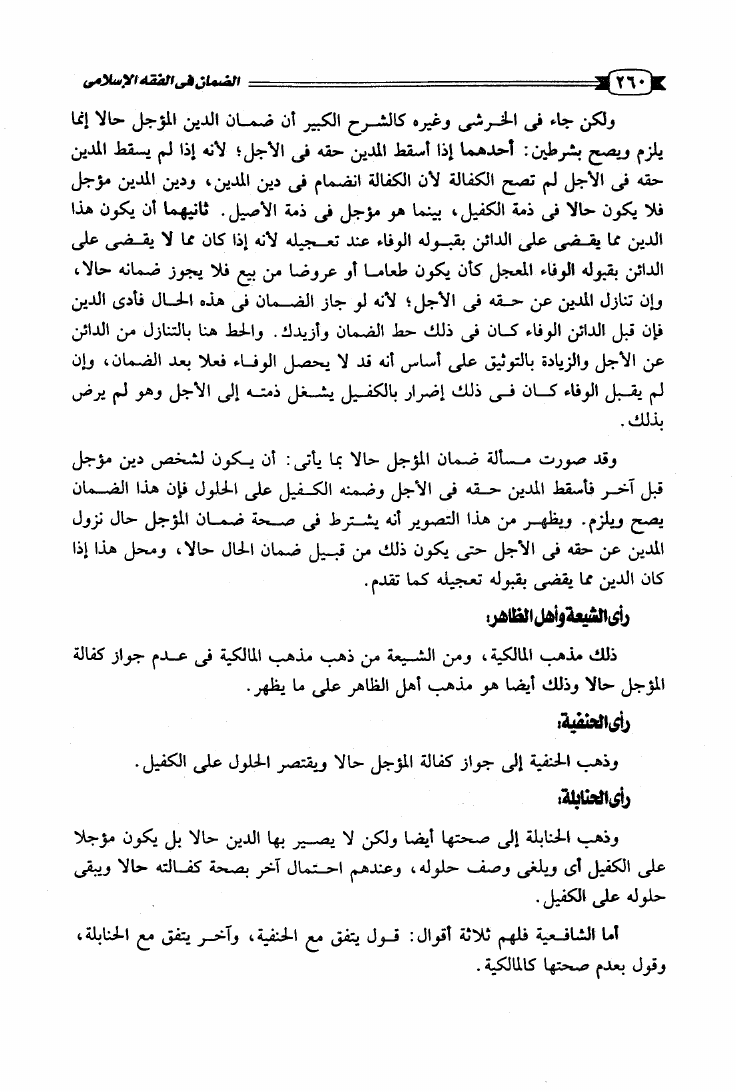 ٢٦٠ الضمان فى الفقه الإسلامى

ولكن جاء فى الخرشى وغيره كالشرح الكبير أن ضمان الدين المؤجل حالا إنما يلزم ويصح بشرطين: أحدهما إذا أسقط المدين حقه فى الأجل؛ لأنه إذا لم يسقط المدين حقه فى الأجل لم تصح الكفالة لأن الكفالة انضمام فى دين المدين، ودين المدين مؤجل فلا يكون حالا فى ذمة الكفيل، بينما هو مؤجل فى ذمة الأصيل. ثانيهما أن يكون هذا الدين مما يقضى على الدائن بقبوله الوفاء عند تعجيله لأنه إذا كان مما لا يقضى على الدائن بقبوله الوفاء المعجل كأن يكون طعاما أو عروضا من بيع فلا يجوز ضمانه حالا، وإن تنازل المدين عن حقه فى الأجل؛ لأنه لو جاز الضمان فى هذه الحال فأدى الدين فإن قبل الدائن الوفاء كان فى ذلك حط الضمان وأزيدك. والحط هنا بالتنازل من الدائن عن الأجل والزيادة بالتوثيق على أساس أنه قد لا يحصل الوفاء فعلا بعد الضمان، وإن لم يقبل الوفاء كان فى ذلك إضرار بالكفيل يشغل ذمته إلى الأجل وهو لم يرض بذلك.

وقد صورت مسألة ضمان المؤجل حالا بما يأتى: أن يكون لشخص دين مؤجل قبل آخر فأسقط المدين حقه فى الأجل وضمنه الكفيل على الحلول فإن هذا الضمان يصح ويلزم. ويظهر من هذا التصوير أنه يشترط فى صحة ضمان المؤجل حال نزول المدين عن حقه فى الأجل حتى يكون ذلك من قبيل ضمان الحال حالا، ومحل هذا إذا كان الدين مما يقضى بقبوله تعجيله كما تقدم.

رأى الشيعة وأهل الظاهر:

ذلك مذهب المالكية، ومن الشيعة من ذهب مذهب المالكية فى عدم جواز كفالة المؤجل حالا وذلك أيضا هو مذهب أهل الظاهر على ما يظهر.

رأى الحنفية:

وذهب الحنفية إلى جواز كفالة المؤجل حالا ويقتصر الحلول على الكفيل.

رأى الحنابلة:

وذهب الحنابلة إلى صحتها أيضا ولكن لا يصير بها الدين حالا بل يكون مؤجلا على الكفيل أى ويلغى وصف حلوله، وعندهم احتمال آخر بصحة كفالته حالا ويبقى حلوله على الكفيل.

أما الشافعية فلهم ثلاثة أقوال: قول يتفق مع الحنفية، وآخر يتفق مع الحنابلة، وقول بعدم صحتها كالمالكية.